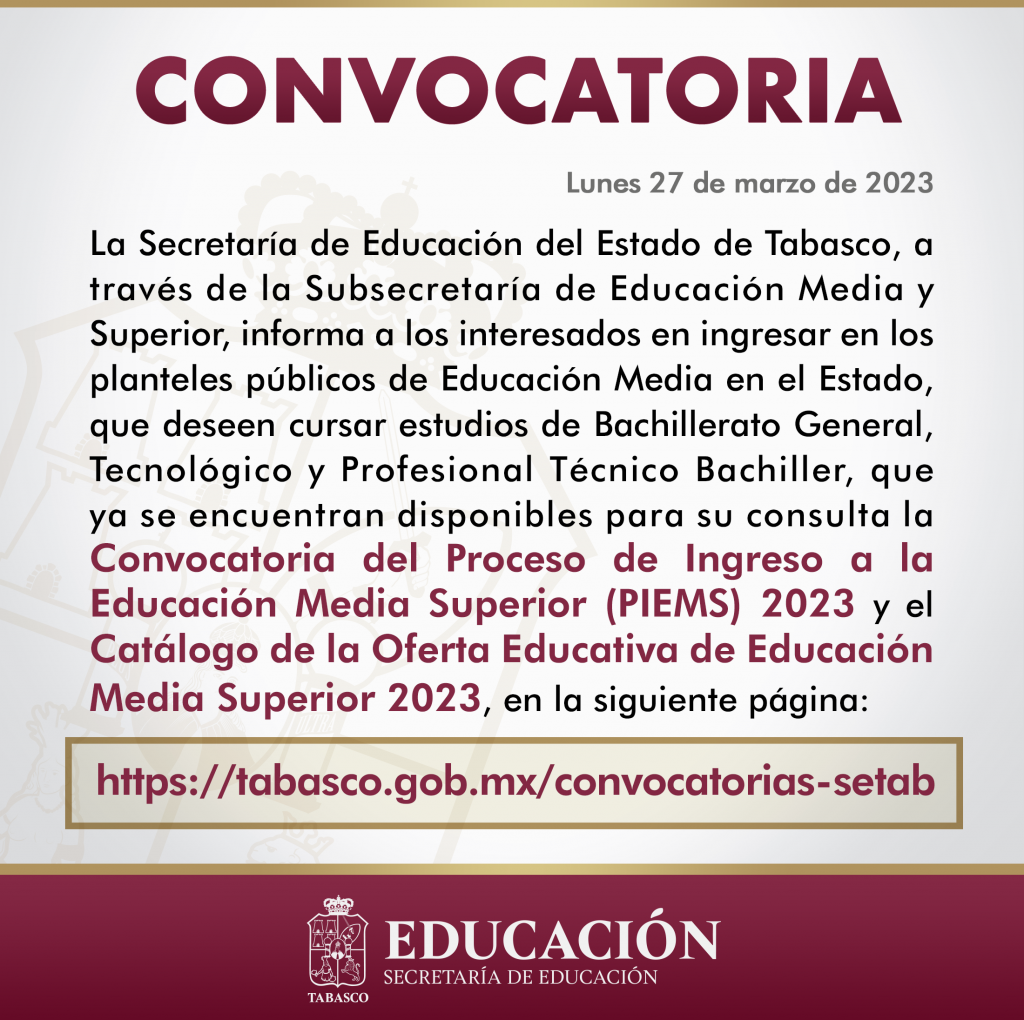 CONVOCATORIA

Lunes 27 de marzo de 2023

La Secretaría de Educación del Estado de Tabasco, a través de la Subsecretaría de Educación Media y Superior, informa a los interesados en ingresar en los planteles públicos de Educación Media en el Estado, que deseen cursar estudios de Bachillerato General, Tecnológico y Profesional Técnico Bachiller, que ya se encuentran disponibles para su consulta la Convocatoria del Proceso de Ingreso a la Educación Media Superior (PIEMS) 2023 y el Catálogo de la Oferta Educativa de Educación Media Superior 2023, en la siguiente página:

https://tabasco.gob.mx/convocatorias-setab

TABASCO

EDUCACIÓN
SECRETARÍA DE EDUCACIÓN